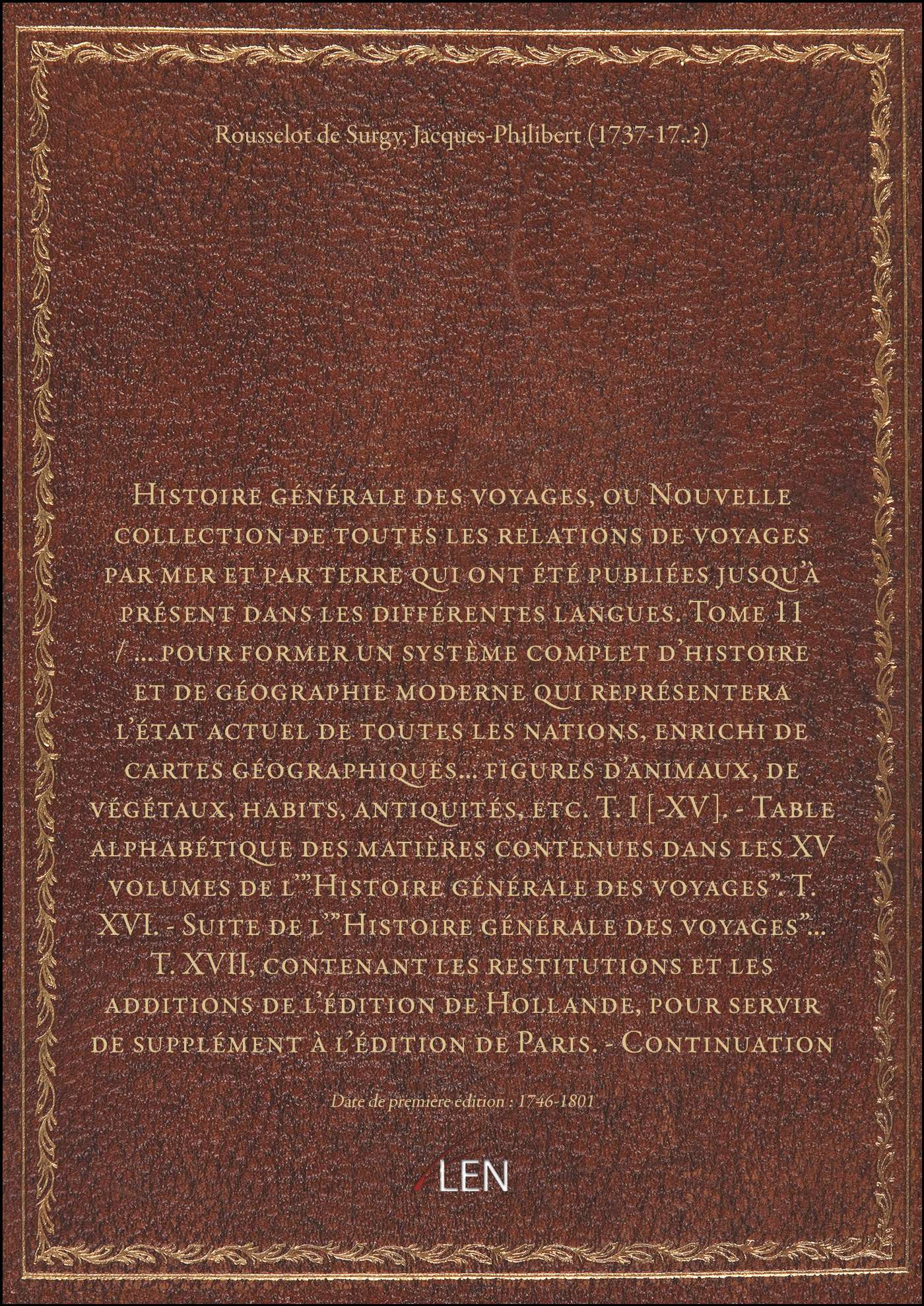 Rousselot de Surgy, Jacques-Philibert (1737-17..?)

Histoire générale des voyages, ou Nouvelle collection de toutes les relations de voyages par mer et par terre qui ont été publiées jusqu'à présent dans les différentes langues. Tome 11 / ... pour former un système complet d'histoire et de géographie moderne qui représentera l'état actuel de toutes les nations, enrichi de cartes géographiques... figures d'animaux, de végétaux, habits, antiquités, etc. T. I [-XV]. - Table alphabétique des matières contenues dans les XV volumes de l'"Histoire générale des voyages". T. XVI. - Suite de l'"Histoire générale des voyages"... T. XVII, contenant les restitutions et les additions de l'édition de Hollande, pour servir de supplément à l'édition de Paris. - Continuation

Date de première édition : 1746-1801

LEN